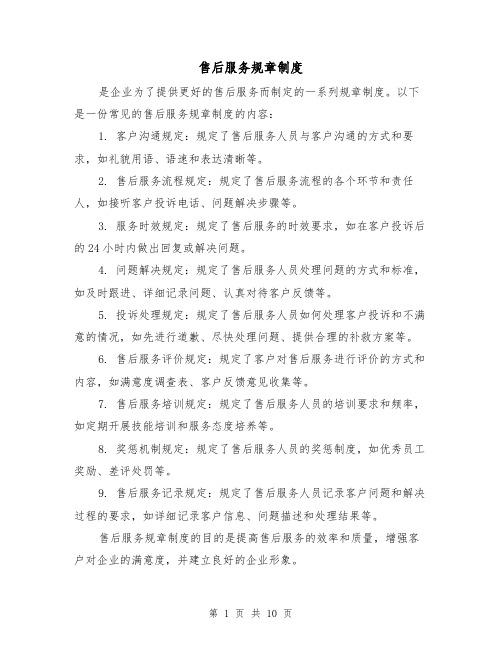 售后服务规章制度

是企业为了提供更好的售后服务而制定的一系列规章制度。以下是一份常见的售后服务规章制度的内容：

1. 客户沟通规定：规定了售后服务人员与客户沟通的方式和要求，如礼貌用语、语速和表达清晰等。

2. 售后服务流程规定：规定了售后服务流程的各个环节和责任人，如接听客户投诉电话、问题解决步骤等。

3. 服务时效规定：规定了售后服务的时效要求，如在客户投诉后的 24 小时内做出回复或解决问题。

4. 问题解决规定：规定了售后服务人员处理问题的方式和标准，如及时跟进、详细记录问题、认真对待客户反馈等。

5. 投诉处理规定：规定了售后服务人员如何处理客户投诉和不满意的情况，如先进行道歉、尽快处理问题、提供合理的补救方案等。

6. 售后服务评价规定：规定了客户对售后服务进行评价的方式和内容，如满意度调查表、客户反馈意见收集等。

7. 售后服务培训规定：规定了售后服务人员的培训要求和频率，如定期开展技能培训和服务态度培养等。

8. 奖惩机制规定：规定了售后服务人员的奖惩制度，如优秀员工奖励、差评处罚等。

9. 售后服务记录规定：规定了售后服务人员记录客户问题和解决过程的要求，如详细记录客户信息、问题描述和处理结果等。

售后服务规章制度的目的是提高售后服务的效率和质量，增强客户对企业的满意度，并建立良好的企业形象。

第 1 页 共 10 页